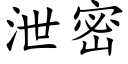 泄密